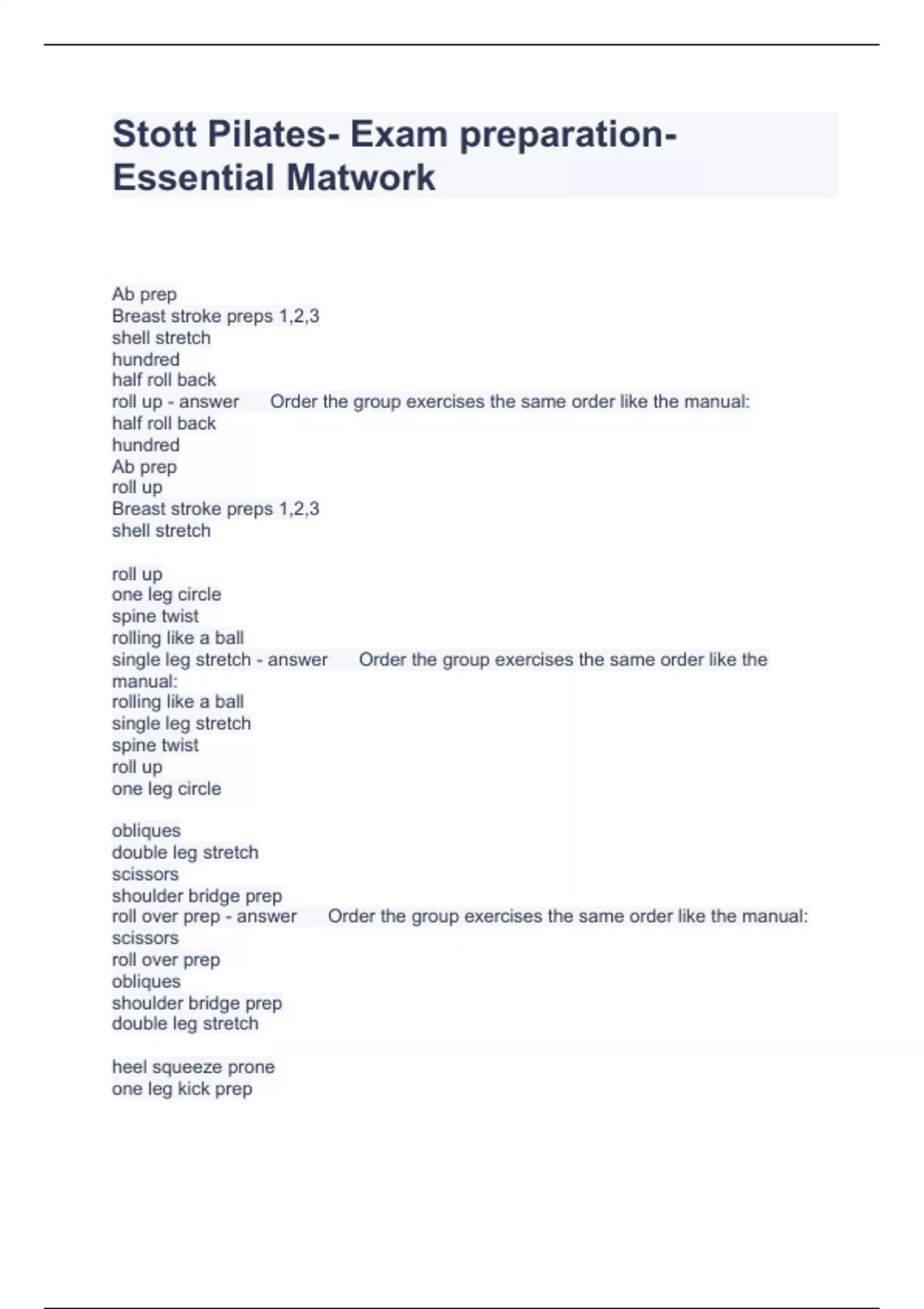 Stott Pilates- Exam preparation- Essential Matwork

Ab prep
Breast stroke preps 1,2,3
shell stretch
hundred
half roll back
roll up - answer Order the group exercises the same order like the manual:
half roll back
hundred
Ab prep
roll up
Breast stroke preps 1,2,3
shell stretch

roll up
one leg circle
spine twist
rolling like a ball
single leg stretch - answer Order the group exercises the same order like the manual:
rolling like a ball
single leg stretch
spine twist
roll up
one leg circle

obliques
double leg stretch
scissors
shoulder bridge prep
roll over prep - answer Order the group exercises the same order like the manual:
scissors
roll over prep
obliques
shoulder bridge prep
double leg stretch

heel squeeze prone
one leg kick prep